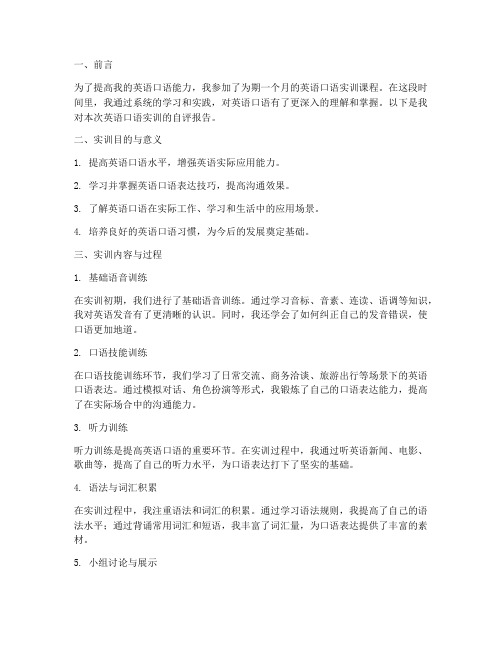 一、前言

为了提高我的英语口语能力，我参加了为期一个月的英语口语实训课程。在这段时间里，我通过系统的学习和实践，对英语口语有了更深入的理解和掌握。以下是我对本次英语口语实训的自评报告。

二、实训目的与意义

1. 提高英语口语水平，增强英语实际应用能力。

2. 学习并掌握英语口语表达技巧，提高沟通效果。

3. 了解英语口语在实际工作、学习和生活中的应用场景。

4. 培养良好的英语口语习惯，为今后的发展奠定基础。

三、实训内容与过程

1. 基础语音训练

在实训初期，我们进行了基础语音训练。通过学习音标、音素、连读、语调等知识，我对英语发音有了更清晰的认识。同时，我还学会了如何纠正自己的发音错误，使口语更加地道。

2. 口语技能训练

在口语技能训练环节，我们学习了日常交流、商务洽谈、旅游出行等场景下的英语口语表达。通过模拟对话、角色扮演等形式，我锻炼了自己的口语表达能力，提高了在实际场合中的沟通能力。

3. 听力训练

听力训练是提高英语口语的重要环节。在实训过程中，我通过听英语新闻、电影、歌曲等，提高了自己的听力水平，为口语表达打下了坚实的基础。

4. 语法与词汇积累

在实训过程中，我注重语法和词汇的积累。通过学习语法规则，我提高了自己的语法水平；通过背诵常用词汇和短语，我丰富了词汇量，为口语表达提供了丰富的素材。

5. 小组讨论与展示